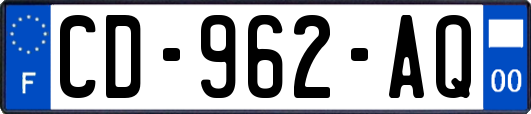 F

CD-962-AQ

00